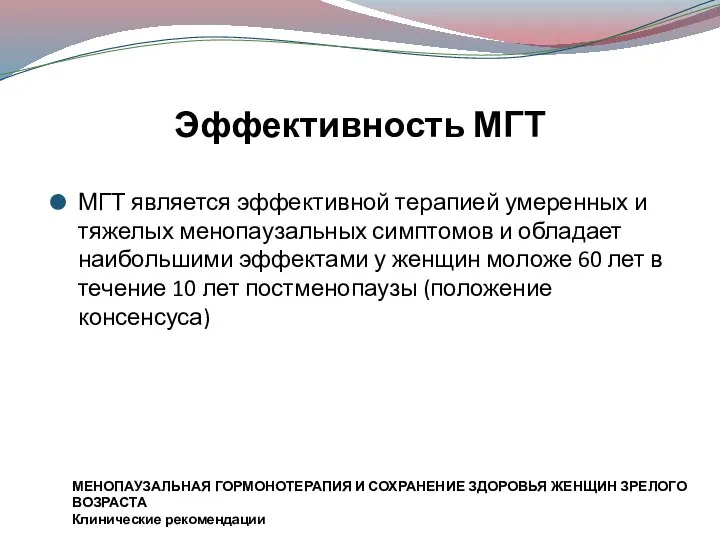 Эффективность МГТ

МГТ является эффективной терапией умеренных и тяжелых менопаузальных симптомов и обладает наибольшими эффектами у женщин моложе 60 лет в течение 10 лет постменопаузы (положение консенсуса)

МЕНОПАУЗАЛЬНАЯ ГОРМОНОТЕРАПИЯ И СОХРАНЕНИЕ ЗДОРОВЬЯ ЖЕНЩИН ЗРЕЛОГО ВОЗРАСТА
Клинические рекомендации